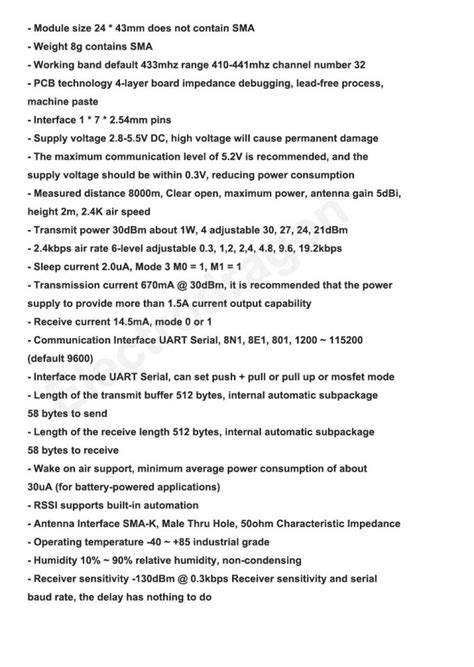 - Module size 24 * 43mm does not contain SMA
- Weight 8g contains SMA
- Working band default 433mhz range 410-441mhz channel number 32
- PCB technology 4-layer board impedance debugging, lead-free process, machine paste
- Interface 1 * 7 * 2.54mm pins
- Supply voltage 2.8-5.5V DC, high voltage will cause permanent damage
- The maximum communication level of 5.2V is recommended, and the supply voltage should be within 0.3V, reducing power consumption
- Measured distance 8000m, Clear open, maximum power, antenna gain 5dBi, height 2m, 2.4K air speed
- Transmit power 30dBm about 1W, 4 adjustable 30, 27, 24, 21dBm
- 2.4kbps air rate 6-level adjustable 0.3, 1,2, 2,4, 4.8, 9.6, 19.2kbps
- Sleep current 2.0uA, Mode 3 M0 = 1, M1 = 1
- Transmission current 670mA @ 30dBm, it is recommended that the power supply to provide more than 1.5A current output capability
- Receive current 14.5mA, mode 0 or 1
- Communication Interface UART Serial, 8N1, 8E1, 801, 1200 ~ 115200 (default 9600)
- Interface mode UART Serial, can set push + pull or pull up or mosfet mode
- Length of the transmit buffer 512 bytes, internal automatic subpackage 58 bytes to send
- Length of the receive length 512 bytes, internal automatic subpackage 58 bytes to receive
- Wake on air support, minimum average power consumption of about 30uA (for battery-powered applications)
- RSSI supports built-in automation
- Antenna Interface SMA-K, Male Thru Hole, 50ohm Characteristic Impedance
- Operating temperature -40 ~ +85 industrial grade
- Humidity 10% ~ 90% relative humidity, non-condensing
- Receiver sensitivity -130dBm @ 0.3kbps Receiver sensitivity and serial baud rate, the delay has nothing to do

Electrodragon